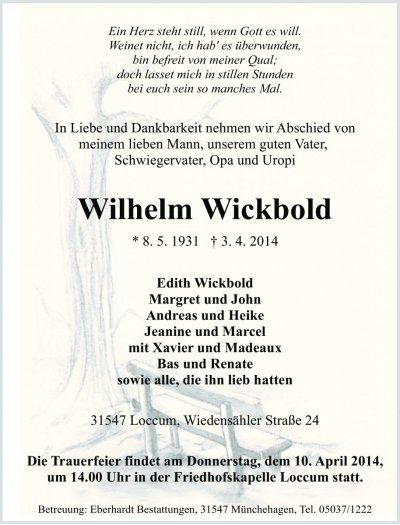 Ein Herz steht still, wenn Gott es will.
Weinet nicht, ich hab' es überwunden,
bin befreit von meiner Qual;
doch lasset mich in stillen Stunden
bei euch sein so manches Mal.

In Liebe und Dankbarkeit nehmen wir Abschied von meinem lieben Mann, unserem guten Vater, Schwiegervater, Opa und Uropi

Wilhelm Wickbold

* 8. 5. 1931 † 3. 4. 2014

Edith Wickbold
Margret und John
Andreas und Heike
Jeanine und Marcel
mit Xavier und Madeaux
Bas und Renate
sowie alle, die ihn lieb hatten

31547 Loccum, Wiedensähler Straße 24

Die Trauerfeier findet am Donnerstag, dem 10. April 2014, um 14.00 Uhr in der Friedhofskapelle Loccum statt.

Betreuung: Eberhardt Bestattungen, 31547 Münchehagen, Tel. 05037/1222